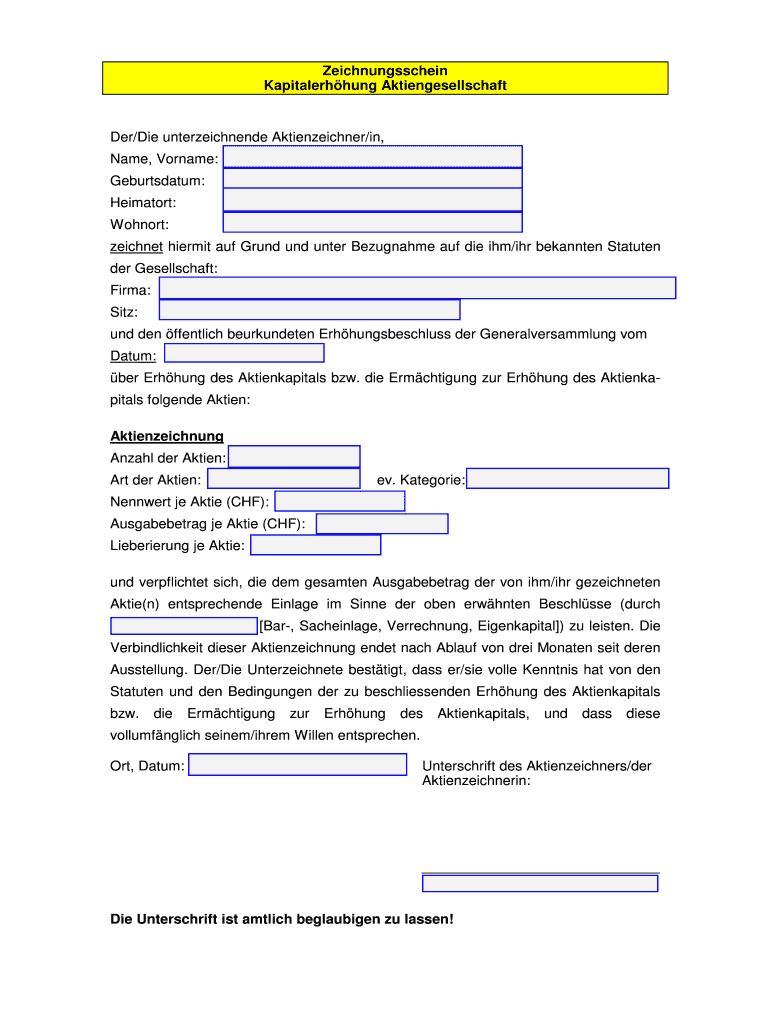 Zeichnungsschein
Kapitalerhöhung Aktiengesellschaft

Der/Die unterzeichnende Aktienzeichner/in,
Name, Vorname:
Geburtsdatum:
Heimatort:
Wohnort:
zeichnet hiermit auf Grund und unter Bezugnahme auf die ihm/ihr bekannten Statuten der Gesellschaft:
Firma:
Sitz:
und den öffentlich beurkundeten Erhöhungsbeschluss der Generalversammlung vom
Datum:
über Erhöhung des Aktienkapitals bzw. die Ermächtigung zur Erhöhung des Aktienkapitals folgende Aktien:

Aktienzeichnung
Anzahl der Aktien:
Art der Aktien: ev. Kategorie:
Nennwert je Aktie (CHF):
Ausgabebetrag je Aktie (CHF):
Lieberierung je Aktie:

und verpflichtet sich, die dem gesamten Ausgabebetrag der von ihm/ihr gezeichneten Aktie(n) entsprechende Einlage im Sinne der oben erwähnten Beschlüsse (durch [Bar-, Sacheinlage, Verrechnung, Eigenkapital]) zu leisten. Die Verbindlichkeit dieser Aktienzeichnung endet nach Ablauf von drei Monaten seit deren Ausstellung. Der/Die Unterzeichnete bestätigt, dass er/sie volle Kenntnis hat von den Statuten und den Bedingungen der zu beschliessenden Erhöhung des Aktienkapitals bzw. die Ermächtigung zur Erhöhung des Aktienkapitals, und dass diese vollumfänglich seinem/ihrem Willen entsprechen.

Ort, Datum:

Unterschrift des Aktienzeichners/der Aktienzeichnerin:

Die Unterschrift ist amtlich beglaubigen zu lassen!